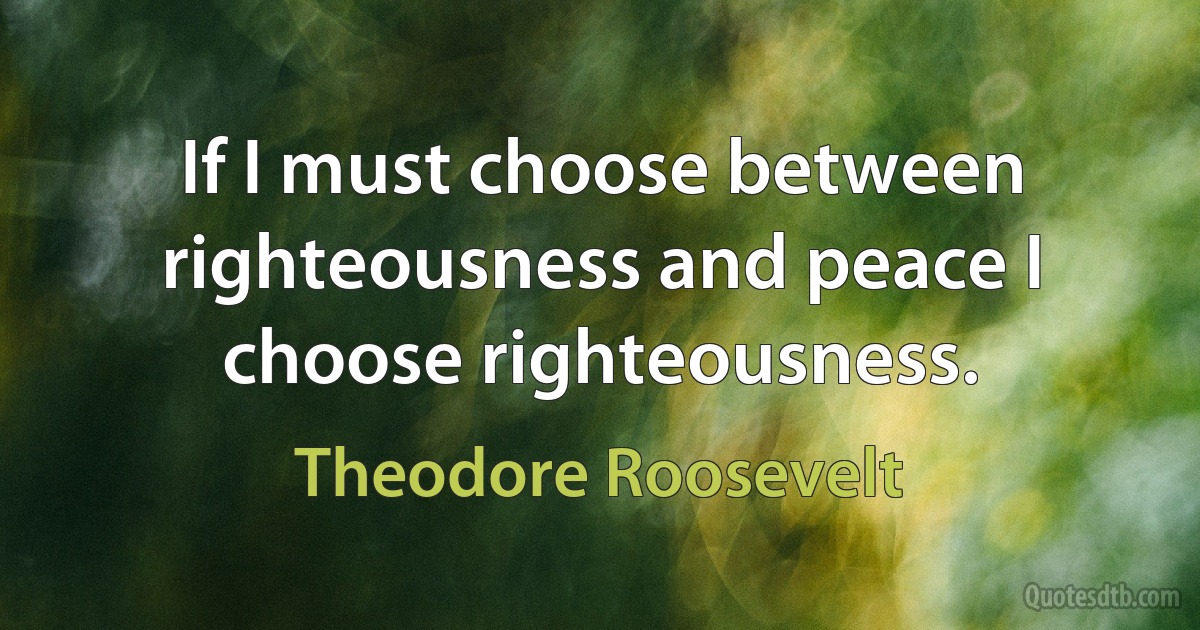 If I must choose between righteousness and peace I choose righteousness.

Theodore Roosevelt

Quotesdtb.com